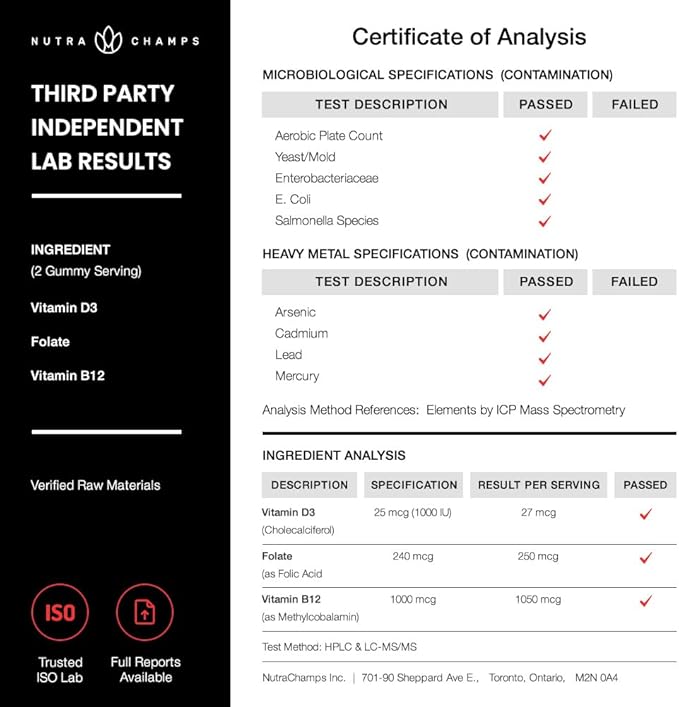 NUTRA CHAMPS

THIRD PARTY INDEPENDENT LAB RESULTS

INGREDIENT
(2 Gummy Serving)

Vitamin D3

Folate

Vitamin B12

Verified Raw Materials

ISO

Trusted ISO Lab

Full Reports Available

Certificate of Analysis

MICROBIOLOGICAL SPECIFICATIONS (CONTAMINATION)

| TEST DESCRIPTION | PASSED | FAILED |
|---|---|---|
| Aerobic Plate Count | ✓ | |
| Yeast/Mold | ✓ | |
| Enterobacteriaceae | ✓ | |
| E. Coli | ✓ | |
| Salmonella Species | ✓ | |

HEAVY METAL SPECIFICATIONS (CONTAMINATION)

| TEST DESCRIPTION | PASSED | FAILED |
|---|---|---|
| Arsenic | ✓ | |
| Cadmium | ✓ | |
| Lead | ✓ | |
| Mercury | ✓ | |

Analysis Method References: Elements by ICP Mass Spectrometry

INGREDIENT ANALYSIS

| DESCRIPTION | SPECIFICATION | RESULT PER SERVING | PASSED |
|---|---|---|---|
| Vitamin D3 (Cholecalciferol) | 25 mcg (1000 IU) | 27 mcg | ✓ |
| Folate (as Folic Acid | 240 mcg | 250 mcg | ✓ |
| Vitamin B12 (as Methylcobalamin) | 1000 mcg | 1050 mcg | ✓ |

Test Method: HPLC & LC-MS/MS

NutraChamps Inc. | 701-90 Sheppard Ave E., Toronto, Ontario, M2N 0A4